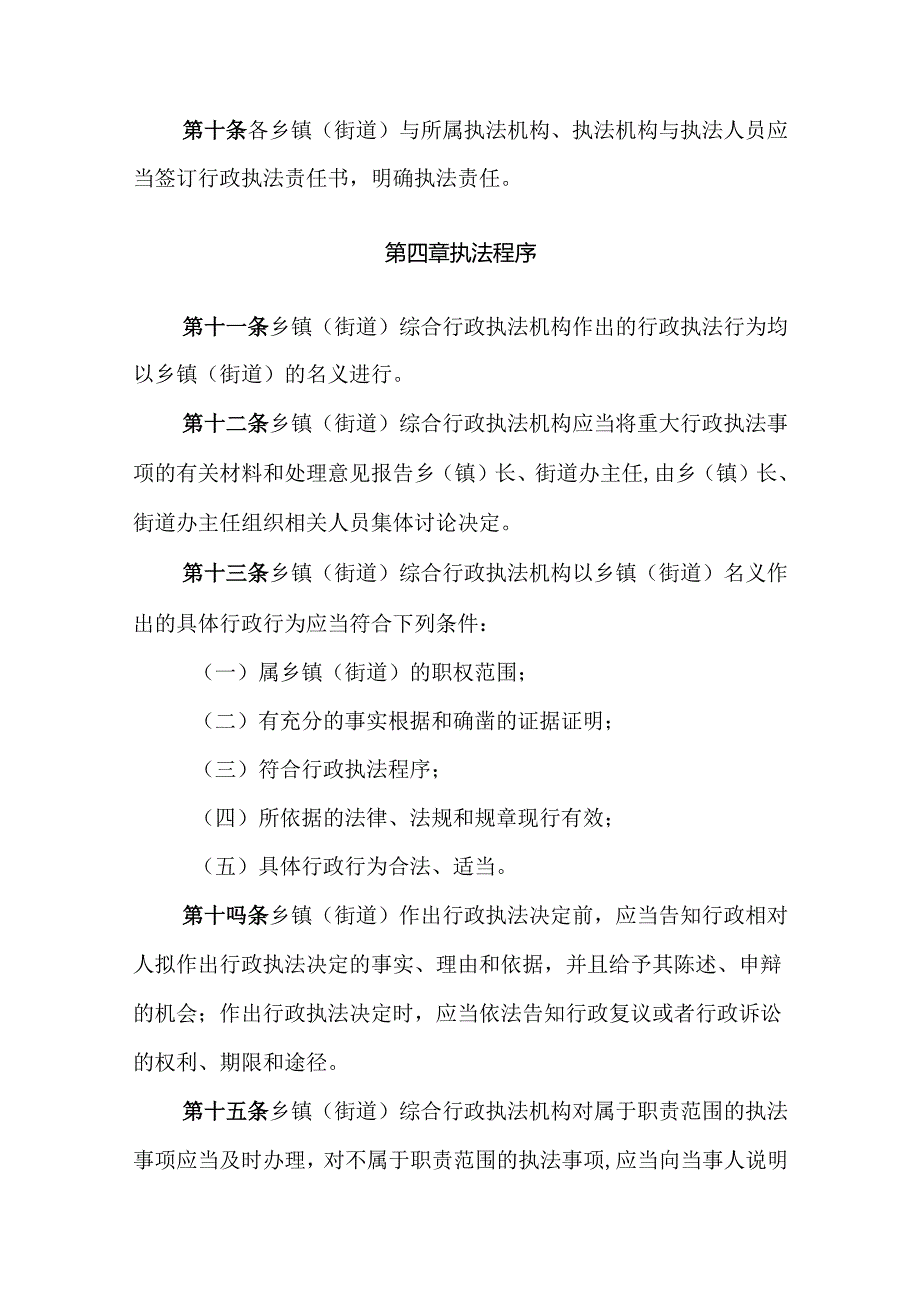 第十条各乡镇（街道）与所属执法机构、执法机构与执法人员应当签订行政执法责任书，明确执法责任。

第四章执法程序

第十一条乡镇（街道）综合行政执法机构作出的行政执法行为均以乡镇（街道）的名义进行。

第十二条乡镇（街道）综合行政执法机构应当将重大行政执法事项的有关材料和处理意见报告乡（镇）长、街道办主任，由乡（镇）长、街道办主任组织相关人员集体讨论决定。

第十三条乡镇（街道）综合行政执法机构以乡镇（街道）名义作出的具体行政行为应当符合下列条件：

（一）属乡镇（街道）的职权范围；

（二）有充分的事实根据和确凿的证据证明；

（三）符合行政执法程序；

（四）所依据的法律、法规和规章现行有效；

（五）具体行政行为合法、适当。

第十吗条乡镇（街道）作出行政执法决定前，应当告知行政相对人拟作出行政执法决定的事实、理由和依据，并且给予其陈述、申辩的机会；作出行政执法决定时，应当依法告知行政复议或者行政诉讼的权利、期限和途径。

第十五条乡镇（街道）综合行政执法机构对属于职责范围的执法事项应当及时办理，对不属于职责范围的执法事项，应当向当事人说明